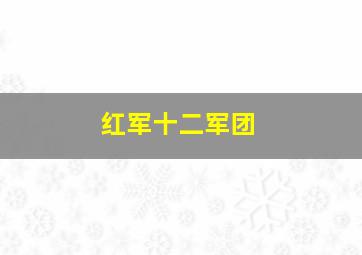 红军十二军团